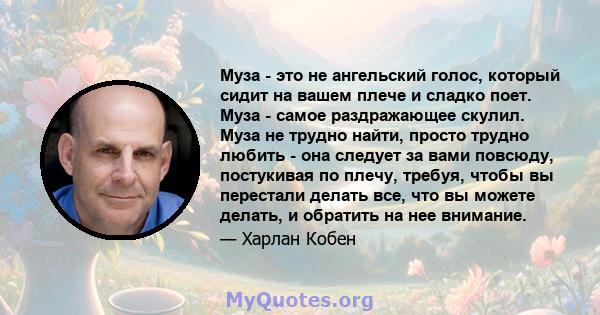 Муза - это не ангельский голос, который сидит на вашем плече и сладко поет. Муза - самое раздражающее скулил. Муза не трудно найти, просто трудно любить - она следует за вами повсюду, постукивая по плечу, требуя, чтобы вы перестали делать все, что вы можете делать, и обратить на нее внимание.
— Харлан Кобен

MyQuotes.org